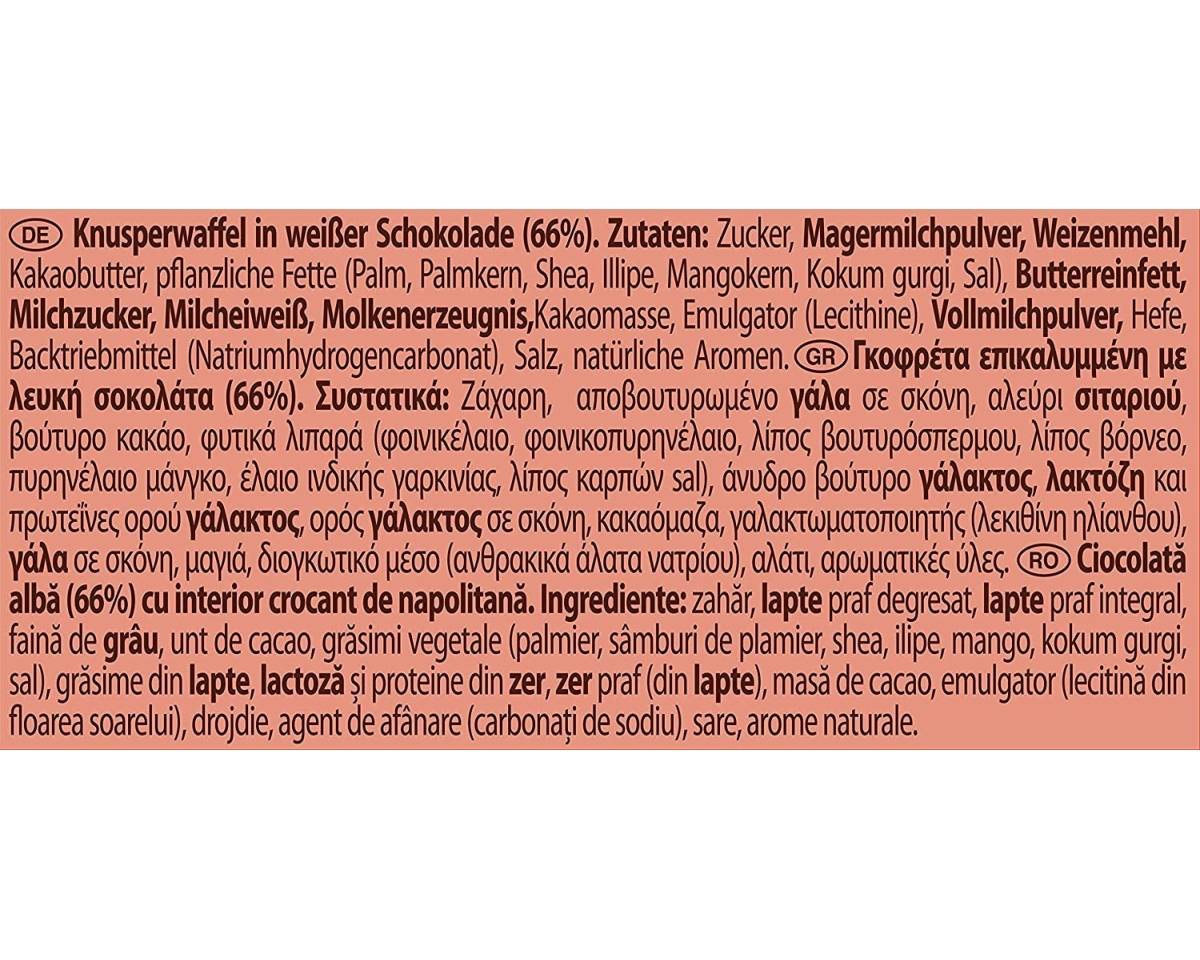 DE Knusperwaffel in weißer Schokolade (66%). Zutaten: Zucker, Magermilchpulver, Weizenmehl, Kakaobutter, pflanzliche Fette (Palm, Palmkern, Shea, Illipe, Mangokern, Kokum gurgi, Sal), Butterreinfett, Milchzucker, Milcheiweiß, Molkenerzeugnis,Kakaomasse, Emulgator (Lecithine), Vollmilchpulver, Hefe, Backtriebmittel (Natriumhydrogencarbonat), Salz, natürliche Aromen. GR Γκοφρέτα επικαλυμμένη με λευκή σοκολάτα (66%). Συστατικά: Ζάχαρη, αποβουτυρωμένο γάλα σε σκόνη, αλεύρι σιταριού, βούτυρο κακάο, φυτικά λιπαρά (φοινικέλαιο, φοινικοπυρηνέλαιο, λίπος βουτυρόσπερμου, λίπος βόρνεο, πυρηνέλαιο μάνγκο, έλαιο ινδικής γαρκινίας, λίπος καρπών sal), άνυδρο βούτυρο γάλακτος, λακτόζη και πρωτεΐνες ορού γάλακτος, ορός γάλακτος σε σκόνη, κακαόμαζα, γαλακτωματοποιητής (λεκιθίνη ηλίανθου), γάλα σε σκόνη, μαγιά, διογκωτικό μέσο (ανθρακικά άλατα νατρίου), αλάτι, αρωματικές ύλες. RO Ciocolată albă (66%) cu interior crocant de napolitană. Ingrediente: zahăr, lapte praf degresat, lapte praf integral, faină de grâu, unt de cacao, grăsimi vegetale (palmier, sâmburi de plamier, shea, ilipe, mango, kokum gurgi, sal), grăsime din lapte, lactoză și proteine din zer, zer praf (din lapte), masă de cacao, emulgator (lecitină din floarea soarelui), drojdie, agent de afânare (carbonați de sodiu), sare, arome naturale.